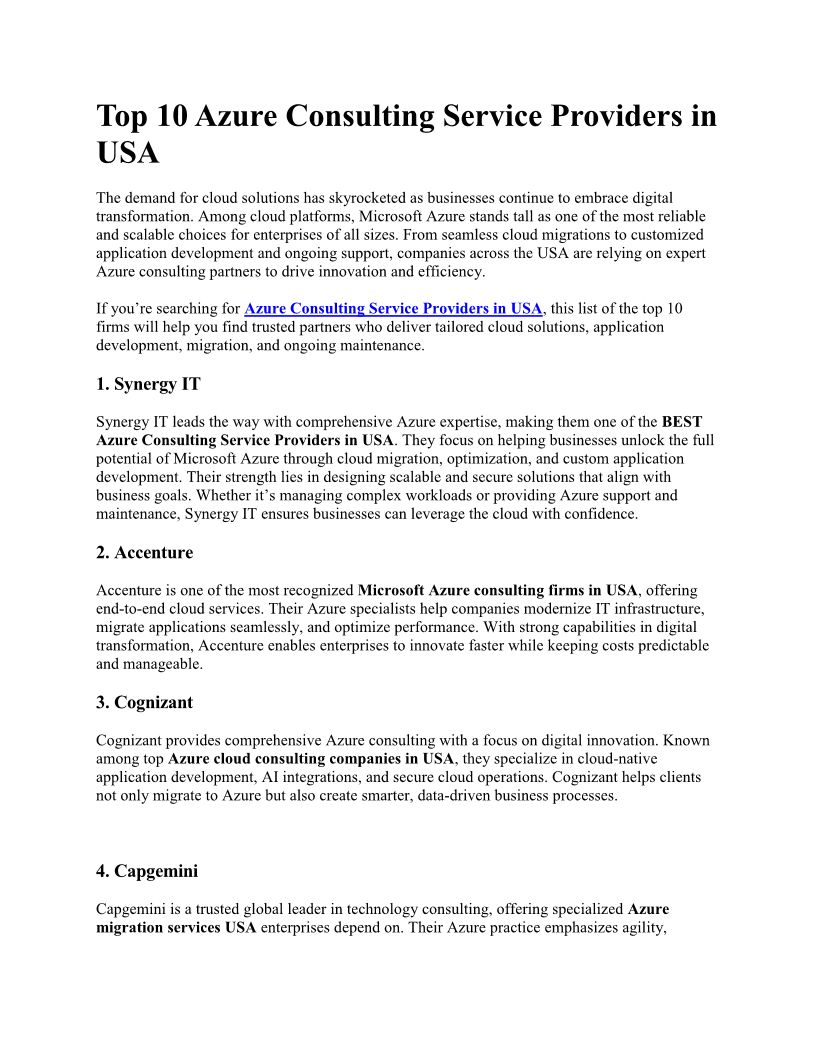 Top 10 Azure Consulting Service Providers in USA

The demand for cloud solutions has skyrocketed as businesses continue to embrace digital transformation. Among cloud platforms, Microsoft Azure stands tall as one of the most reliable and scalable choices for enterprises of all sizes. From seamless cloud migrations to customized application development and ongoing support, companies across the USA are relying on expert Azure consulting partners to drive innovation and efficiency.

If you're searching for Azure Consulting Service Providers in USA, this list of the top 10 firms will help you find trusted partners who deliver tailored cloud solutions, application development, migration, and ongoing maintenance.

1. Synergy IT

Synergy IT leads the way with comprehensive Azure expertise, making them one of the BEST Azure Consulting Service Providers in USA. They focus on helping businesses unlock the full potential of Microsoft Azure through cloud migration, optimization, and custom application development. Their strength lies in designing scalable and secure solutions that align with business goals. Whether it's managing complex workloads or providing Azure support and maintenance, Synergy IT ensures businesses can leverage the cloud with confidence.

2. Accenture

Accenture is one of the most recognized Microsoft Azure consulting firms in USA, offering end-to-end cloud services. Their Azure specialists help companies modernize IT infrastructure, migrate applications seamlessly, and optimize performance. With strong capabilities in digital transformation, Accenture enables enterprises to innovate faster while keeping costs predictable and manageable.

3. Cognizant

Cognizant provides comprehensive Azure consulting with a focus on digital innovation. Known among top Azure cloud consulting companies in USA, they specialize in cloud-native application development, AI integrations, and secure cloud operations. Cognizant helps clients not only migrate to Azure but also create smarter, data-driven business processes.

4. Capgemini

Capgemini is a trusted global leader in technology consulting, offering specialized Azure migration services USA enterprises depend on. Their Azure practice emphasizes agility,